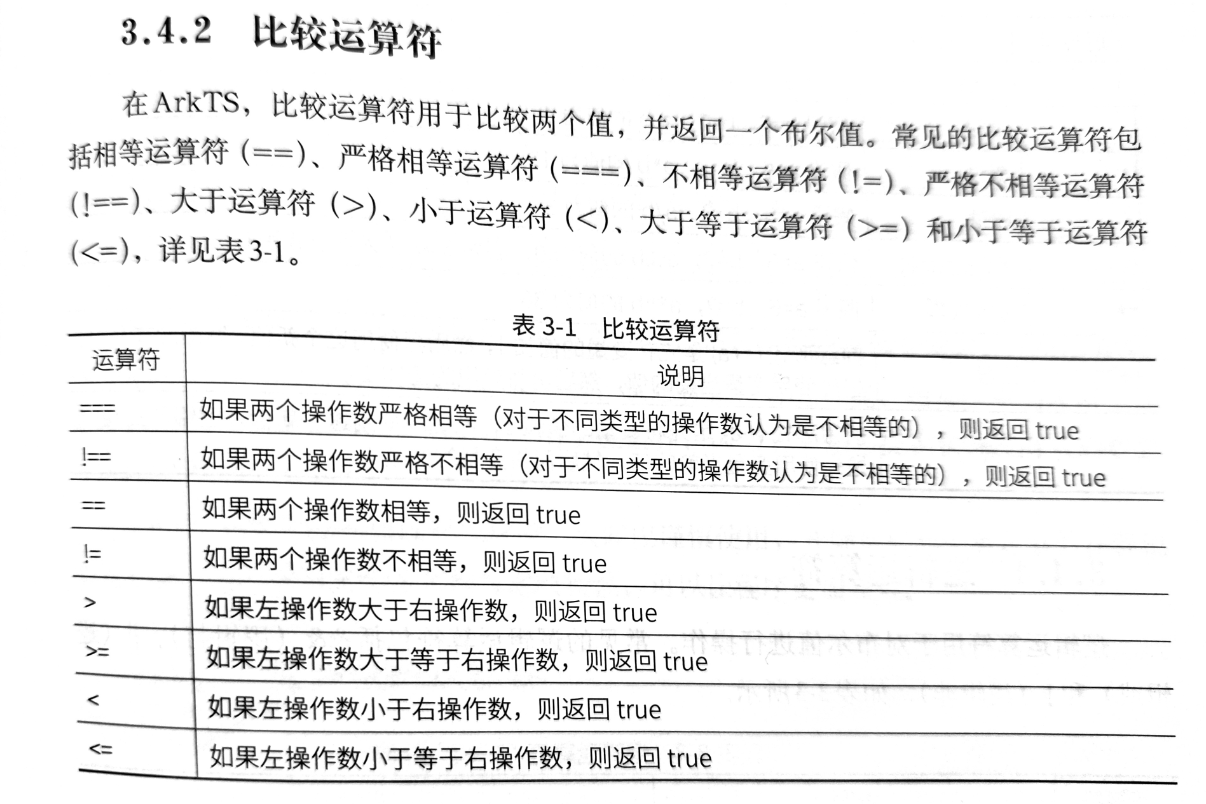 3.4.2 比较运算符

在ArkTS，比较运算符用于比较两个值，并返回一个布尔值。常见的比较运算符包括相等运算符（==）、严格相等运算符（===）、不相等运算符（!=）、严格不相等运算符（!==）、大于运算符（>）、小于运算符（<）、大于等于运算符（>=）和小于等于运算符（<=），详见表3-1。

表3-1 比较运算符

| 运算符 | 说明 |
|---|---|
| === | 如果两个操作数严格相等（对于不同类型的操作数认为是不相等的），则返回true |
| !== | 如果两个操作数严格不相等（对于不同类型的操作数认为是不相等的），则返回true |
| == | 如果两个操作数相等，则返回true |
| != | 如果两个操作数不相等，则返回true |
| > | 如果左操作数大于右操作数，则返回true |
| >= | 如果左操作数大于等于右操作数，则返回true |
| < | 如果左操作数小于右操作数，则返回true |
| <= | 如果左操作数小于等于右操作数，则返回true |